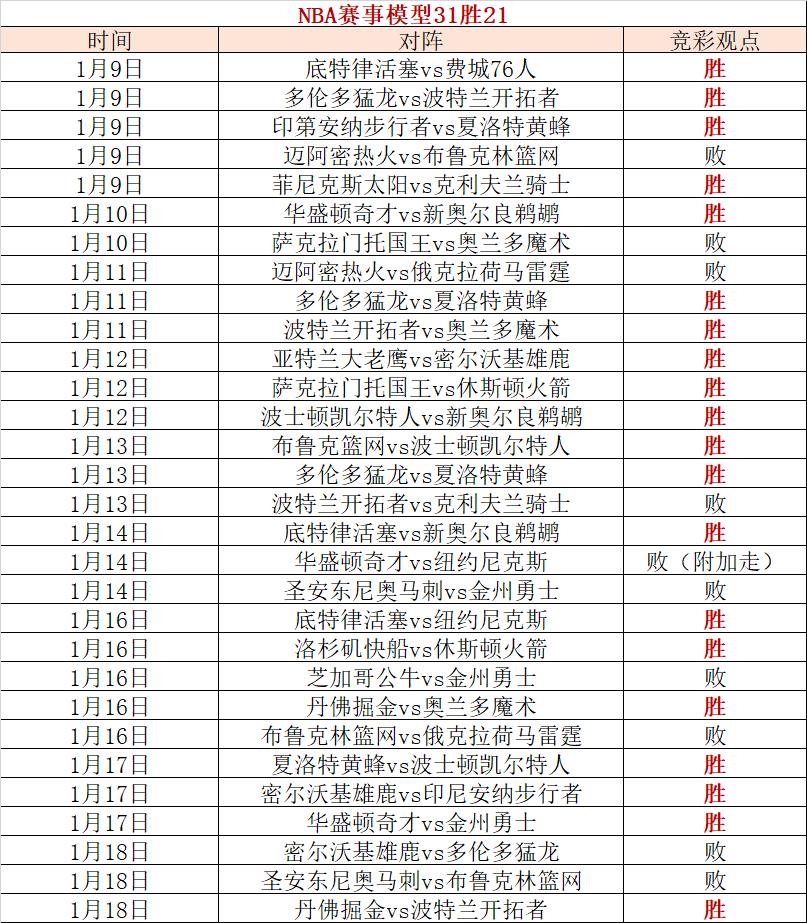 NBA赛事模型31胜21

| 时间 | 对阵 | 竞彩观点 |
|---|---|---|
| 1月9日 | 底特律活塞vs费城76人 | 胜 |
| 1月9日 | 多伦多猛龙vs波特兰开拓者 | 胜 |
| 1月9日 | 印第安纳步行者vs夏洛特黄蜂 | 胜 |
| 1月9日 | 迈阿密热火vs布鲁克林篮网 | 败 |
| 1月9日 | 菲尼克斯太阳vs克利夫兰骑士 | 胜 |
| 1月10日 | 华盛顿奇才vs新奥尔良鹈鹕 | 胜 |
| 1月10日 | 萨克拉门托国王vs奥兰多魔术 | 败 |
| 1月11日 | 迈阿密热火vs俄克拉荷马雷霆 | 败 |
| 1月11日 | 多伦多猛龙vs夏洛特黄蜂 | 胜 |
| 1月11日 | 波特兰开拓者vs奥兰多魔术 | 胜 |
| 1月12日 | 亚特兰大老鹰vs密尔沃基雄鹿 | 胜 |
| 1月12日 | 萨克拉门托国王vs休斯顿火箭 | 胜 |
| 1月12日 | 波士顿凯尔特人vs新奥尔良鹈鹕 | 胜 |
| 1月13日 | 布鲁克篮网vs波士顿凯尔特人 | 胜 |
| 1月13日 | 多伦多猛龙vs夏洛特黄蜂 | 胜 |
| 1月13日 | 波特兰开拓者vs克利夫兰骑士 | 败 |
| 1月14日 | 底特律活塞vs新奥尔良鹈鹕 | 胜 |
| 1月14日 | 华盛顿奇才vs纽约尼克斯 | 败（附加走） |
| 1月14日 | 圣安东尼奥马刺vs金州勇士 | 败 |
| 1月16日 | 底特律活塞vs纽约尼克斯 | 胜 |
| 1月16日 | 洛杉矶快船vs休斯顿火箭 | 胜 |
| 1月16日 | 芝加哥公牛vs金州勇士 | 败 |
| 1月16日 | 丹佛掘金vs奥兰多魔术 | 胜 |
| 1月16日 | 布鲁克林篮网vs俄克拉荷马雷霆 | 败 |
| 1月17日 | 夏洛特黄蜂vs波士顿凯尔特人 | 胜 |
| 1月17日 | 密尔沃基雄鹿vs印尼安纳步行者 | 胜 |
| 1月17日 | 华盛顿奇才vs金州勇士 | 胜 |
| 1月18日 | 密尔沃基雄鹿vs多伦多猛龙 | 败 |
| 1月18日 | 圣安东尼奥马刺vs布鲁克林篮网 | 败 |
| 1月18日 | 丹佛掘金vs波特兰开拓者 | 胜 |